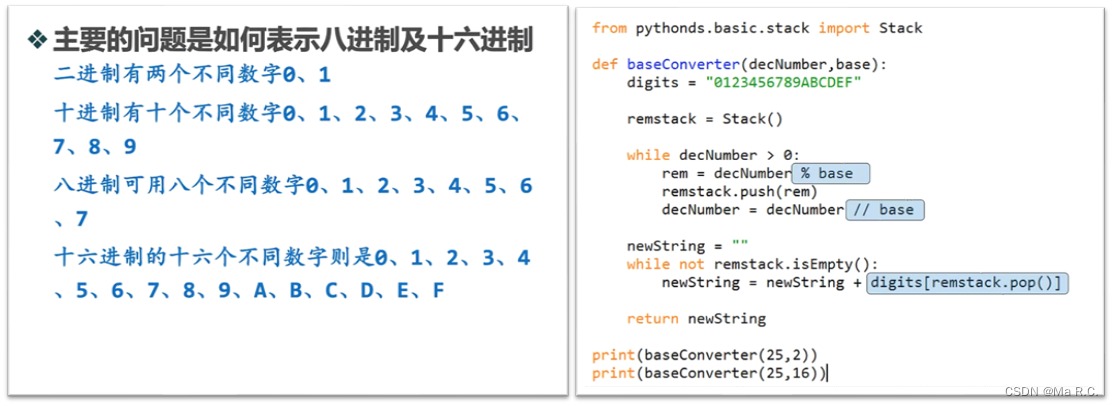 ❖ 主要的问题是如何表示八进制及十六进制

二进制有两个不同数字0、1

十进制有十个不同数字0、1、2、3、4、5、6、7、8、9

八进制可用八个不同数字0、1、2、3、4、5、6、7

十六进制的十六个不同数字则是0、1、2、3、4、5、6、7、8、9、A、B、C、D、E、F

from pythonds.basic.stack import Stack

def baseConverter(decNumber,base):
    digits = "0123456789ABCDEF"

    remstack = Stack()

    while decNumber > 0:
        rem = decNumber % base
        remstack.push(rem)
        decNumber = decNumber // base

    newString = ""
    while not remstack.isEmpty():
        newString = newString + digits[remstack.pop()]

    return newString

print(baseConverter(25,2))
print(baseConverter(25,16))

CSDN @Ma R.C.